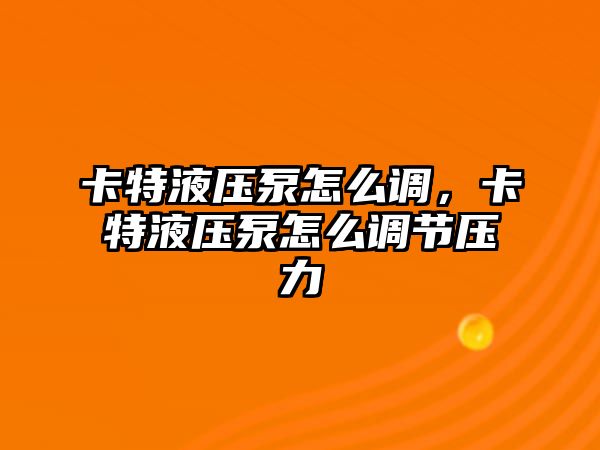 卡特液压泵怎么调，卡特液压泵怎么调节压力